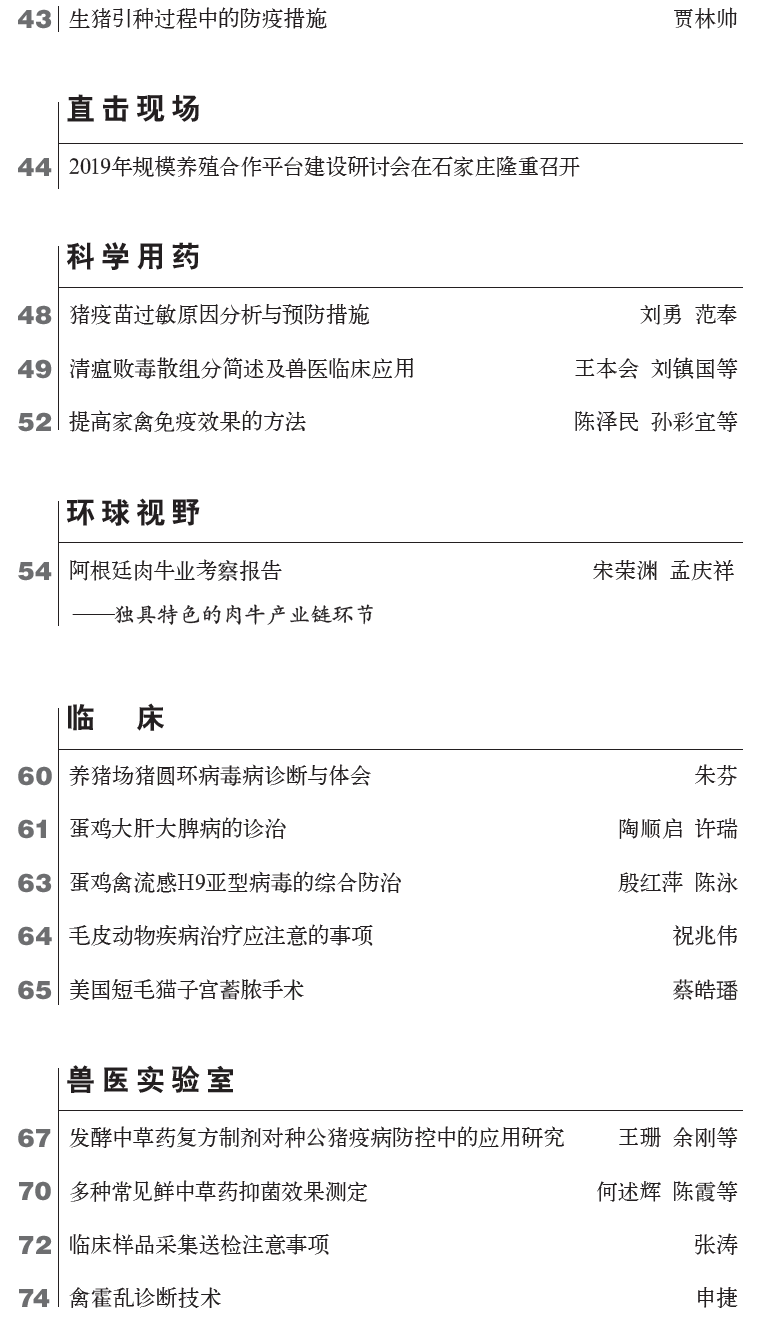 43 生猪引种过程中的防疫措施 贾林帅

直击现场

44 2019年规模养殖合作平台建设研讨会在石家庄隆重召开

科学用药

48 猪疫苗过敏原因分析与预防措施 刘勇 范奉

49 清瘟败毒散组分简述及兽医临床应用 王本会 刘镇国等

52 提高家禽免疫效果的方法 陈泽民 孙彩宜等

环球视野

54 阿根廷肉牛业考察报告 宋荣渊 孟庆祥
——独具特色的肉牛产业链环节

临 床

60 养猪场猪圆环病毒病诊断与体会 朱芬

61 蛋鸡大肝大脾病的诊治 陶顺启 许瑞

63 蛋鸡禽流感H9亚型病毒的综合防治 殷红萍 陈泳

64 毛皮动物疾病治疗应注意的事项 祝兆伟

65 美国短毛猫子宫蓄脓手术 蔡皓璠

兽医实验室

67 发酵中草药复方制剂对种公猪疫病防控中的应用研究 王珊 余刚等

70 多种常见鲜中草药抑菌效果测定 何述辉 陈霞等

72 临床样品采集送检注意事项 张涛

74 禽霍乱诊断技术 申捷